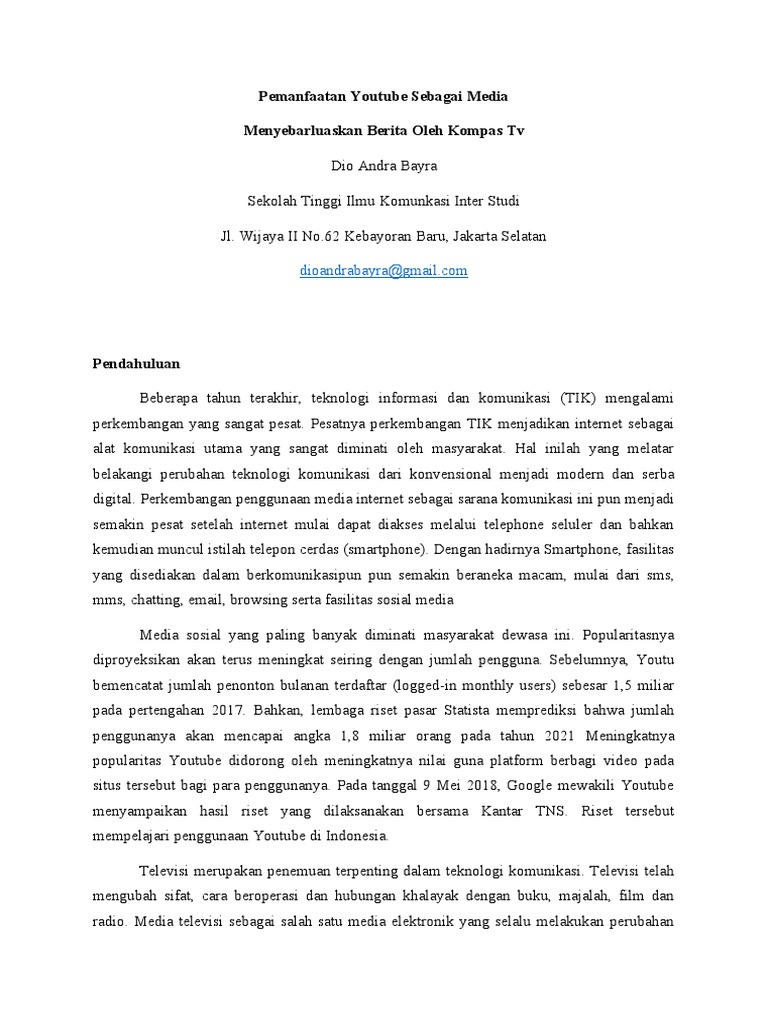 Pemanfaatan Youtube Sebagai Media

Menyebarluaskan Berita Oleh Kompas Tv

Dio Andra Bayra

Sekolah Tinggi Ilmu Komunkasi Inter Studi

Jl. Wijaya II No.62 Kebayoran Baru, Jakarta Selatan

dioandrabayra@gmail.com

Pendahuluan

Beberapa tahun terakhir, teknologi informasi dan komunikasi (TIK) mengalami perkembangan yang sangat pesat. Pesatnya perkembangan TIK menjadikan internet sebagai alat komunikasi utama yang sangat diminati oleh masyarakat. Hal inilah yang melatar belakangi perubahan teknologi komunikasi dari konvensional menjadi modern dan serba digital. Perkembangan penggunaan media internet sebagai sarana komunikasi ini pun menjadi semakin pesat setelah internet mulai dapat diakses melalui telephone seluler dan bahkan kemudian muncul istilah telepon cerdas (smartphone). Dengan hadirnya Smartphone, fasilitas yang disediakan dalam berkomunikasipun pun semakin beraneka macam, mulai dari sms, mms, chatting, email, browsing serta fasilitas sosial media

Media sosial yang paling banyak diminati masyarakat dewasa ini. Popularitasnya diproyeksikan akan terus meningkat seiring dengan jumlah pengguna. Sebelumnya, Youtu bemencatat jumlah penonton bulanan terdaftar (logged-in monthly users) sebesar 1,5 miliar pada pertengahan 2017. Bahkan, lembaga riset pasar Statista memprediksi bahwa jumlah penggunanya akan mencapai angka 1,8 miliar orang pada tahun 2021 Meningkatnya popularitas Youtube didorong oleh meningkatnya nilai guna platform berbagi video pada situs tersebut bagi para penggunanya. Pada tanggal 9 Mei 2018, Google mewakili Youtube menyampaikan hasil riset yang dilaksanakan bersama Kantar TNS. Riset tersebut mempelajari penggunaan Youtube di Indonesia.

Televisi merupakan penemuan terpenting dalam teknologi komunikasi. Televisi telah mengubah sifat, cara beroperasi dan hubungan khalayak dengan buku, majalah, film dan radio. Media televisi sebagai salah satu media elektronik yang selalu melakukan perubahan